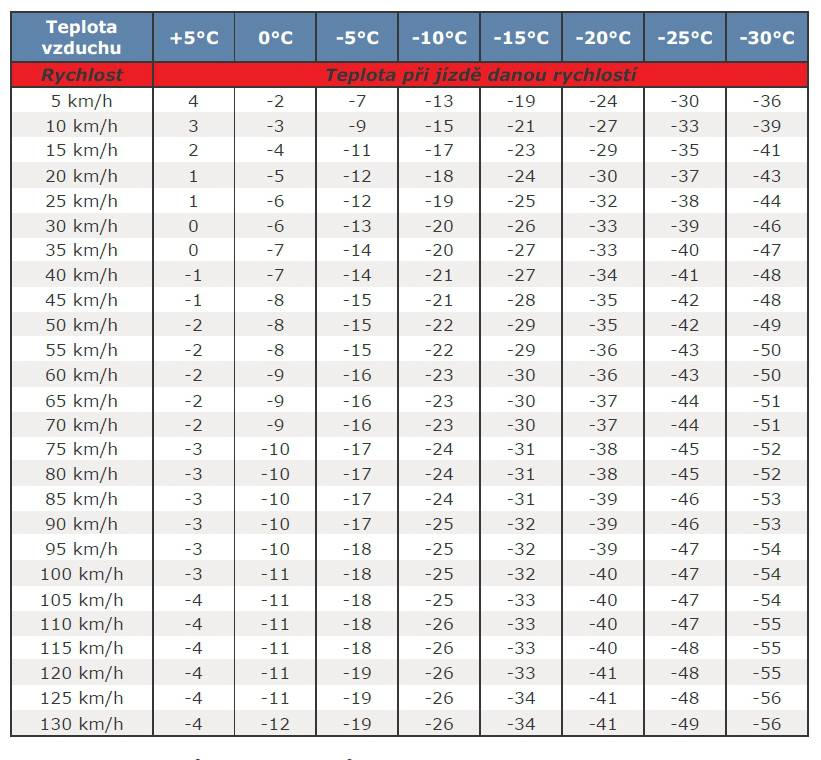 | Teplota vzduchu | +5°C | 0°C | -5°C | -10°C | -15°C | -20°C | -25°C | -30°C |
|---|---|---|---|---|---|---|---|---|
| Rychlost | Teplota při jízdě danou rychlostí | | | | | | | |
| 5 km/h | 4 | -2 | -7 | -13 | -19 | -24 | -30 | -36 |
| 10 km/h | 3 | -3 | -9 | -15 | -21 | -27 | -33 | -39 |
| 15 km/h | 2 | -4 | -11 | -17 | -23 | -29 | -35 | -41 |
| 20 km/h | 1 | -5 | -12 | -18 | -24 | -30 | -37 | -43 |
| 25 km/h | 1 | -6 | -12 | -19 | -25 | -32 | -38 | -44 |
| 30 km/h | 0 | -6 | -13 | -20 | -26 | -33 | -39 | -46 |
| 35 km/h | 0 | -7 | -14 | -20 | -27 | -33 | -40 | -47 |
| 40 km/h | -1 | -7 | -14 | -21 | -27 | -34 | -41 | -48 |
| 45 km/h | -1 | -8 | -15 | -21 | -28 | -35 | -42 | -48 |
| 50 km/h | -2 | -8 | -15 | -22 | -29 | -35 | -42 | -49 |
| 55 km/h | -2 | -8 | -15 | -22 | -29 | -36 | -43 | -50 |
| 60 km/h | -2 | -9 | -16 | -23 | -30 | -36 | -43 | -50 |
| 65 km/h | -2 | -9 | -16 | -23 | -30 | -37 | -44 | -51 |
| 70 km/h | -2 | -9 | -16 | -23 | -30 | -37 | -44 | -51 |
| 75 km/h | -3 | -10 | -17 | -24 | -31 | -38 | -45 | -52 |
| 80 km/h | -3 | -10 | -17 | -24 | -31 | -38 | -45 | -52 |
| 85 km/h | -3 | -10 | -17 | -24 | -31 | -39 | -46 | -53 |
| 90 km/h | -3 | -10 | -17 | -25 | -32 | -39 | -46 | -53 |
| 95 km/h | -3 | -10 | -18 | -25 | -32 | -39 | -47 | -54 |
| 100 km/h | -3 | -11 | -18 | -25 | -32 | -40 | -47 | -54 |
| 105 km/h | -4 | -11 | -18 | -25 | -33 | -40 | -47 | -54 |
| 110 km/h | -4 | -11 | -18 | -26 | -33 | -40 | -47 | -55 |
| 115 km/h | -4 | -11 | -18 | -26 | -33 | -40 | -48 | -55 |
| 120 km/h | -4 | -11 | -19 | -26 | -33 | -41 | -48 | -55 |
| 125 km/h | -4 | -11 | -19 | -26 | -34 | -41 | -48 | -56 |
| 130 km/h | -4 | -12 | -19 | -26 | -34 | -41 | -49 | -56 |